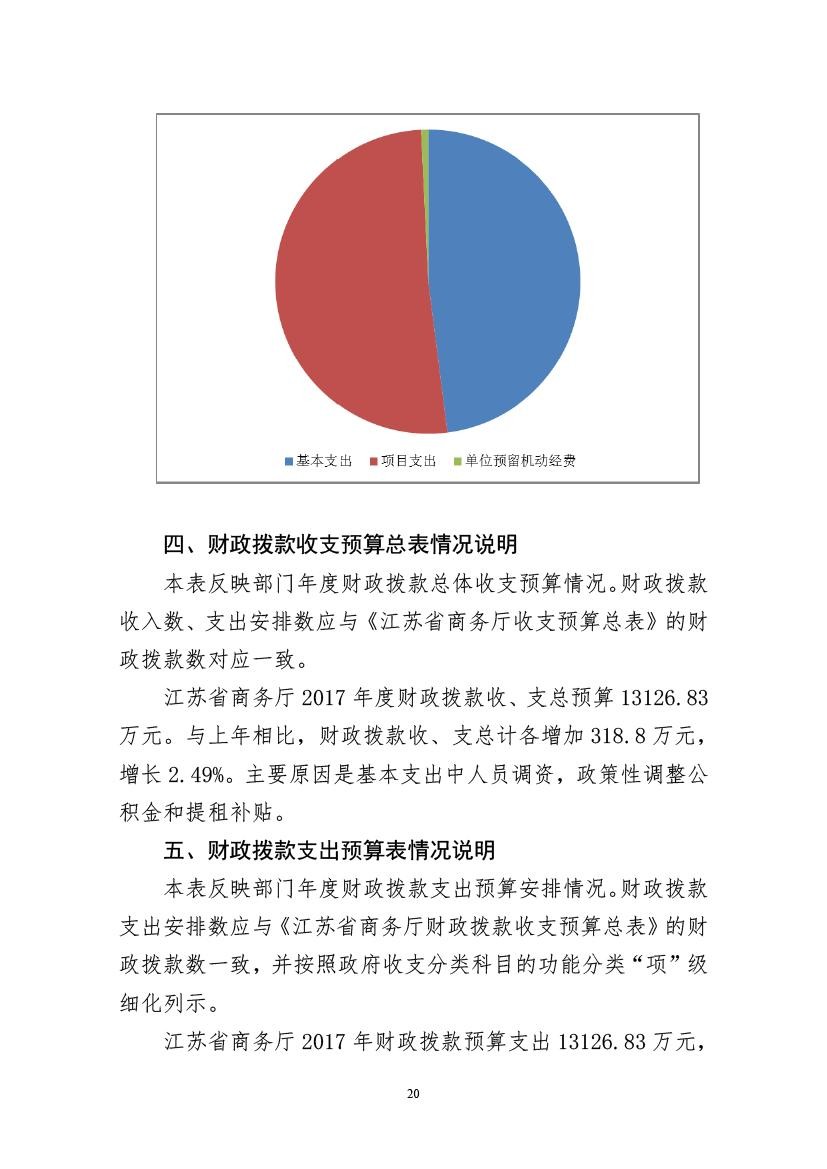 基本支出 项目支出 单位预留机动经费

四、财政拨款收支预算总表情况说明

本表反映部门年度财政拨款总体收支预算情况。财政拨款收入数、支出安排数应与《江苏省商务厅收支预算总表》的财政拨款数对应一致。

江苏省商务厅 2017 年度财政拨款收、支总预算 13126.83 万元。与上年相比，财政拨款收、支总计各增加 318.8 万元，增长 2.49%。主要原因是基本支出中人员调资，政策性调整公积金和提租补贴。

五、财政拨款支出预算表情况说明

本表反映部门年度财政拨款支出预算安排情况。财政拨款支出安排数应与《江苏省商务厅财政拨款收支预算总表》的财政拨款数一致，并按照政府收支分类科目的功能分类“项”级细化列示。

江苏省商务厅 2017 年财政拨款预算支出 13126.83 万元，

20